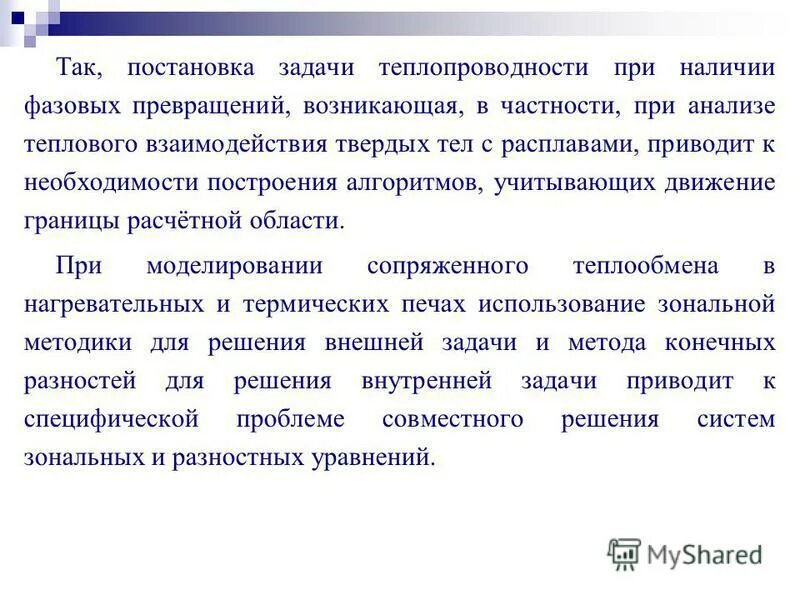 Так, постановка задачи теплопроводности при наличии фазовых превращений, возникающая, в частности, при анализе теплового взаимодействия твердых тел с расплавами, приводит к необходимости построения алгоритмов, учитывающих движение границы расчётной области.

При моделировании сопряженного теплообмена в нагревательных и термических печах использование зональной методики для решения внешней задачи и метода конечных разностей для решения внутренней задачи приводит к специфической проблеме совместного решения систем зональных и разностных уравнений.

MyShared